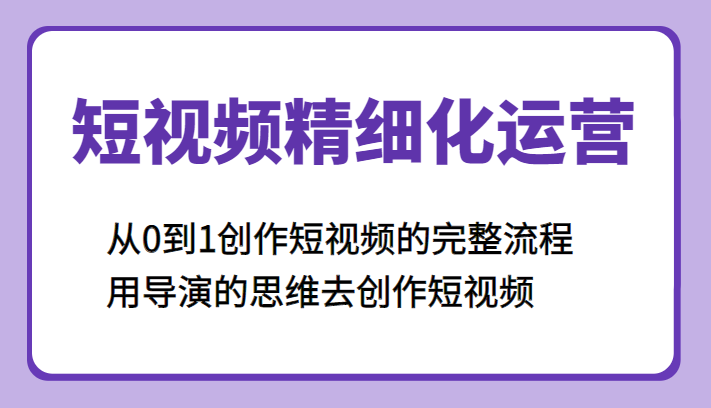 短视频精细化运营

从0到1创作短视频的完整流程
用导演的思维去创作短视频